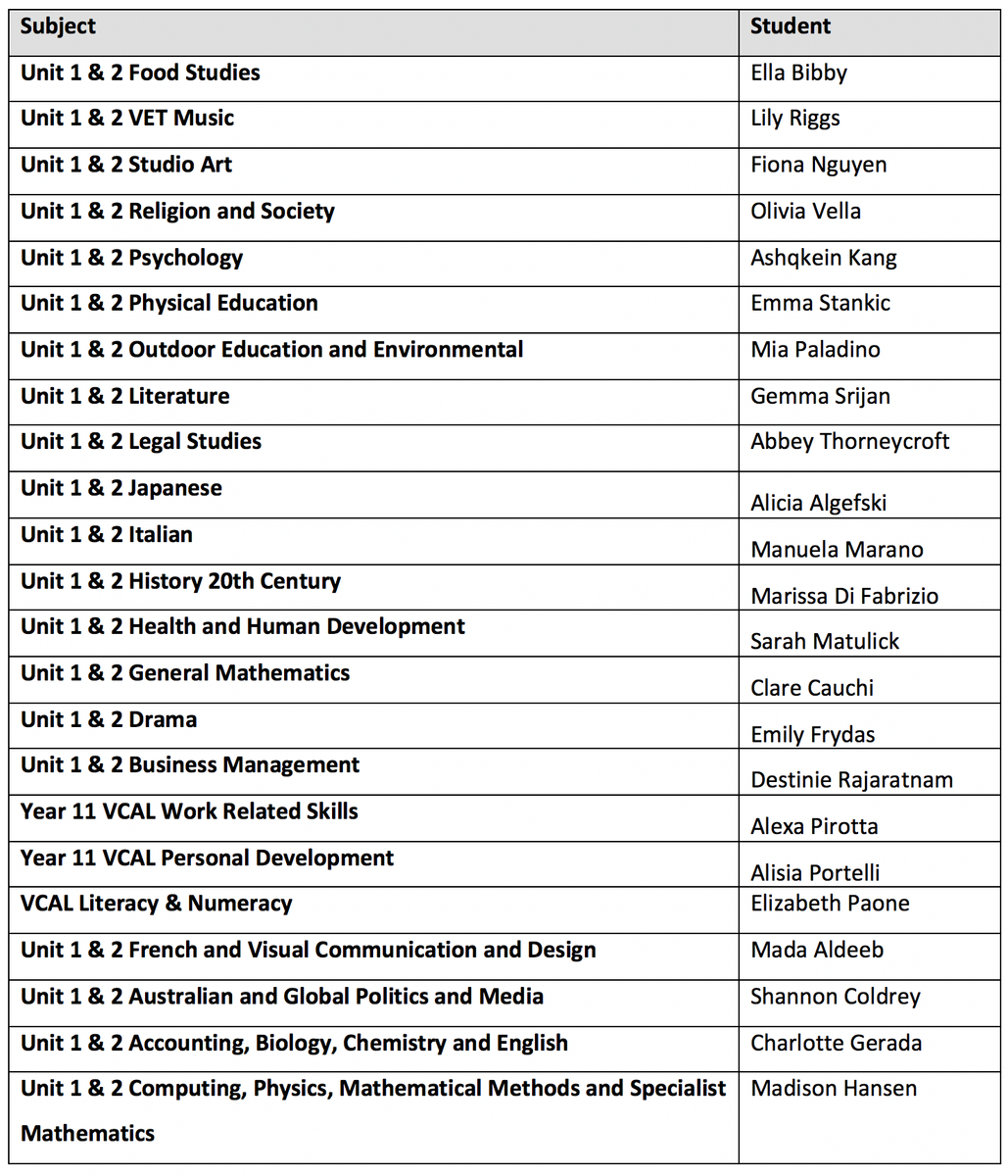 | Subject | Student |
|---|---|
| Unit 1 & 2 Food Studies | Ella Bibby |
| Unit 1 & 2 VET Music | Lily Riggs |
| Unit 1 & 2 Studio Art | Fiona Nguyen |
| Unit 1 & 2 Religion and Society | Olivia Vella |
| Unit 1 & 2 Psychology | Ashqkein Kang |
| Unit 1 & 2 Physical Education | Emma Stankic |
| Unit 1 & 2 Outdoor Education and Environmental | Mia Paladino |
| Unit 1 & 2 Literature | Gemma Srijan |
| Unit 1 & 2 Legal Studies | Abbey Thorneycroft |
| Unit 1 & 2 Japanese | Alicia Algefski |
| Unit 1 & 2 Italian | Manuela Marano |
| Unit 1 & 2 History 20th Century | Marissa Di Fabrizio |
| Unit 1 & 2 Health and Human Development | Sarah Matulick |
| Unit 1 & 2 General Mathematics | Clare Cauchi |
| Unit 1 & 2 Drama | Emily Frydas |
| Unit 1 & 2 Business Management | Destinie Rajaratnam |
| Year 11 VCAL Work Related Skills | Alexa Pirotta |
| Year 11 VCAL Personal Development | Alisia Portelli |
| VCAL Literacy & Numeracy | Elizabeth Paone |
| Unit 1 & 2 French and Visual Communication and Design | Mada Aldeeb |
| Unit 1 & 2 Australian and Global Politics and Media | Shannon Coldrey |
| Unit 1 & 2 Accounting, Biology, Chemistry and English | Charlotte Gerada |
| Unit 1 & 2 Computing, Physics, Mathematical Methods and Specialist Mathematics | Madison Hansen |